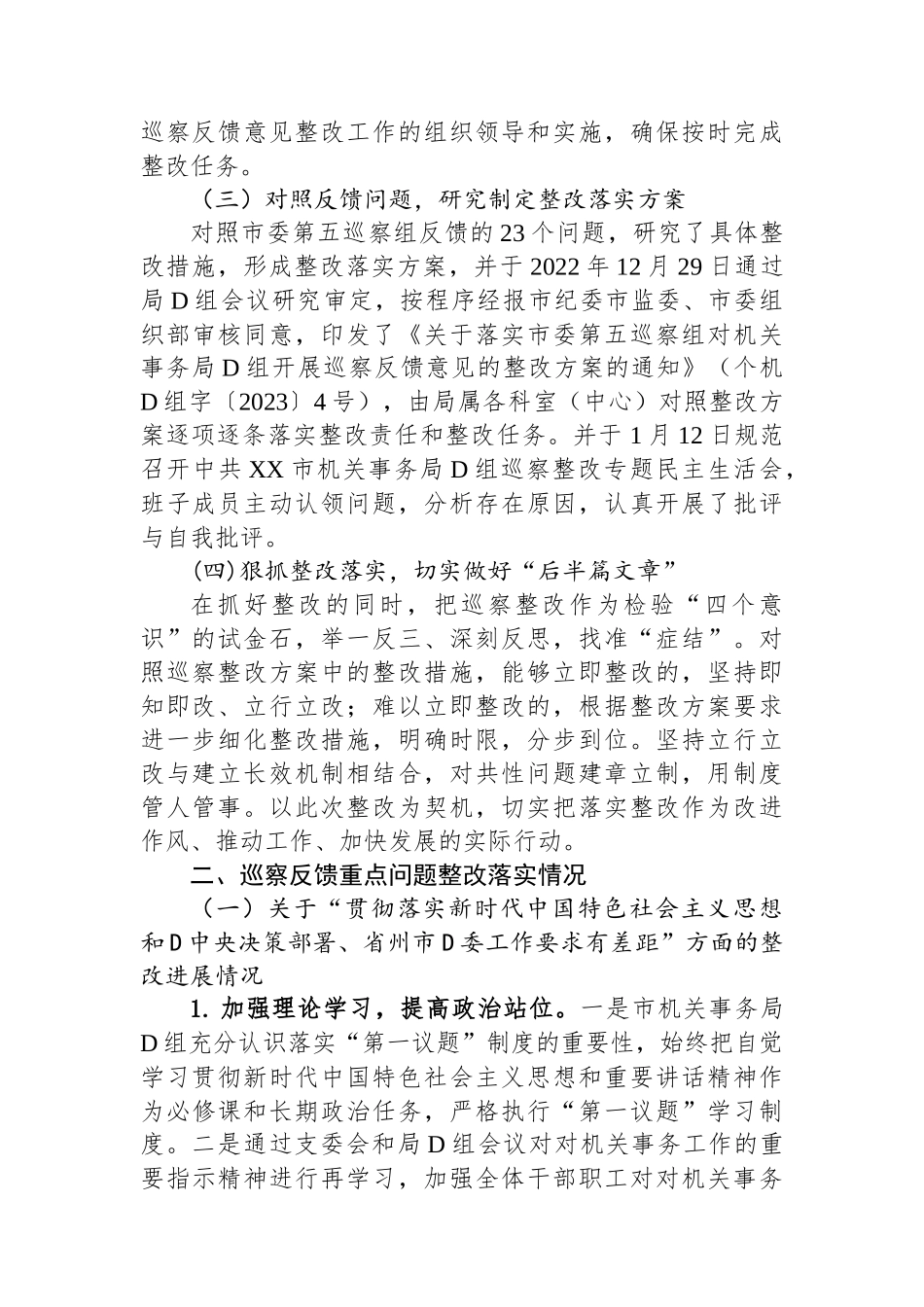 巡察反馈意见整改工作的组织领导和实施，确保按时完成整改任务。

（三）对照反馈问题，研究制定整改落实方案

对照市委第五巡察组反馈的23个问题，研究了具体整改措施，形成整改落实方案，并于2022年12月29日通过局D组会议研究审定，按程序经报市纪委市监委、市委组织部审核同意，印发了《关于落实市委第五巡察组对机关事务局D组开展巡察反馈意见的整改方案的通知》（个机D组字〔2023〕4号），由局属各科室（中心）对照整改方案逐项逐条落实整改责任和整改任务。并于1月12日规范召开中共XX市机关事务局D组巡察整改专题民主生活会，班子成员主动认领问题，分析存在原因，认真开展了批评与自我批评。

(四)狠抓整改落实，切实做好“后半篇文章”

在抓好整改的同时，把巡察整改作为检验“四个意识”的试金石，举一反三、深刻反思，找准“症结”。对照巡察整改方案中的整改措施，能够立即整改的，坚持即知即改、立行立改；难以立即整改的，根据整改方案要求进一步细化整改措施，明确时限，分步到位。坚持立行立改与建立长效机制相结合，对共性问题建章立制，用制度管人管事。以此次整改为契机，切实把落实整改作为改进作风、推动工作、加快发展的实际行动。

二、巡察反馈重点问题整改落实情况

（一）关于“贯彻落实新时代中国特色社会主义思想和D中央决策部署、省州市D委工作要求有差距”方面的整改进展情况

1. 加强理论学习，提高政治站位。一是市机关事务局D组充分认识落实“第一议题”制度的重要性，始终把自觉学习贯彻新时代中国特色社会主义思想和重要讲话精神作为必修课和长期政治任务，严格执行“第一议题”学习制度。二是通过支委会和局D组会议对对机关事务工作的重要指示精神进行再学习，加强全体干部职工对对机关事务